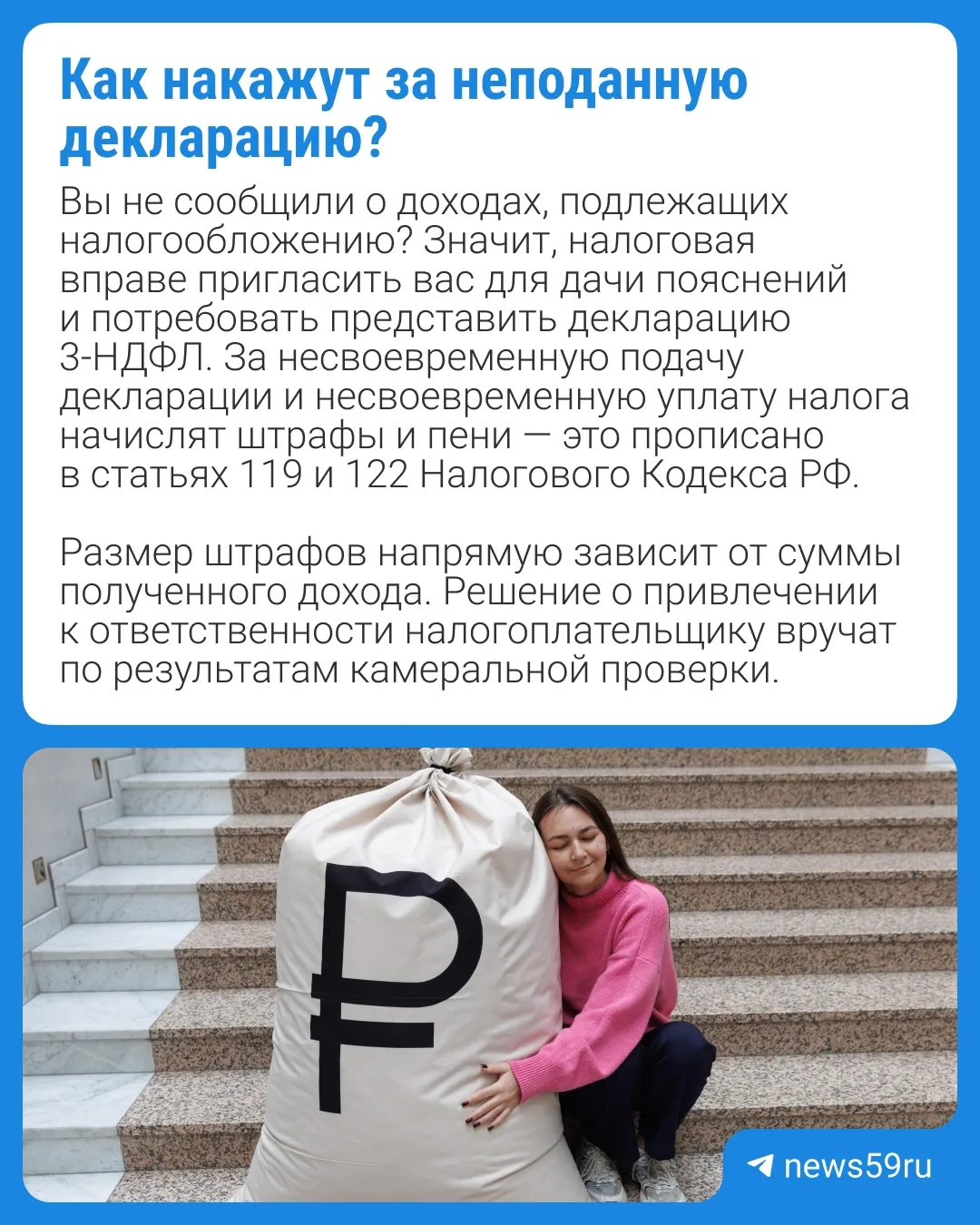 Как накажут за неподанную декларацию?

Вы не сообщили о доходах, подлежащих налогообложению? Значит, налоговая вправе пригласить вас для дачи пояснений и потребовать представить декларацию 3-НДФЛ. За несвоевременную подачу декларации и несвоевременную уплату налога начислят штрафы и пени — это прописано в статьях 119 и 122 Налогового Кодекса РФ.

Размер штрафов напрямую зависит от суммы полученного дохода. Решение о привлечении к ответственности налогоплательщику вручат по результатам камеральной проверки.

₽

news59ru